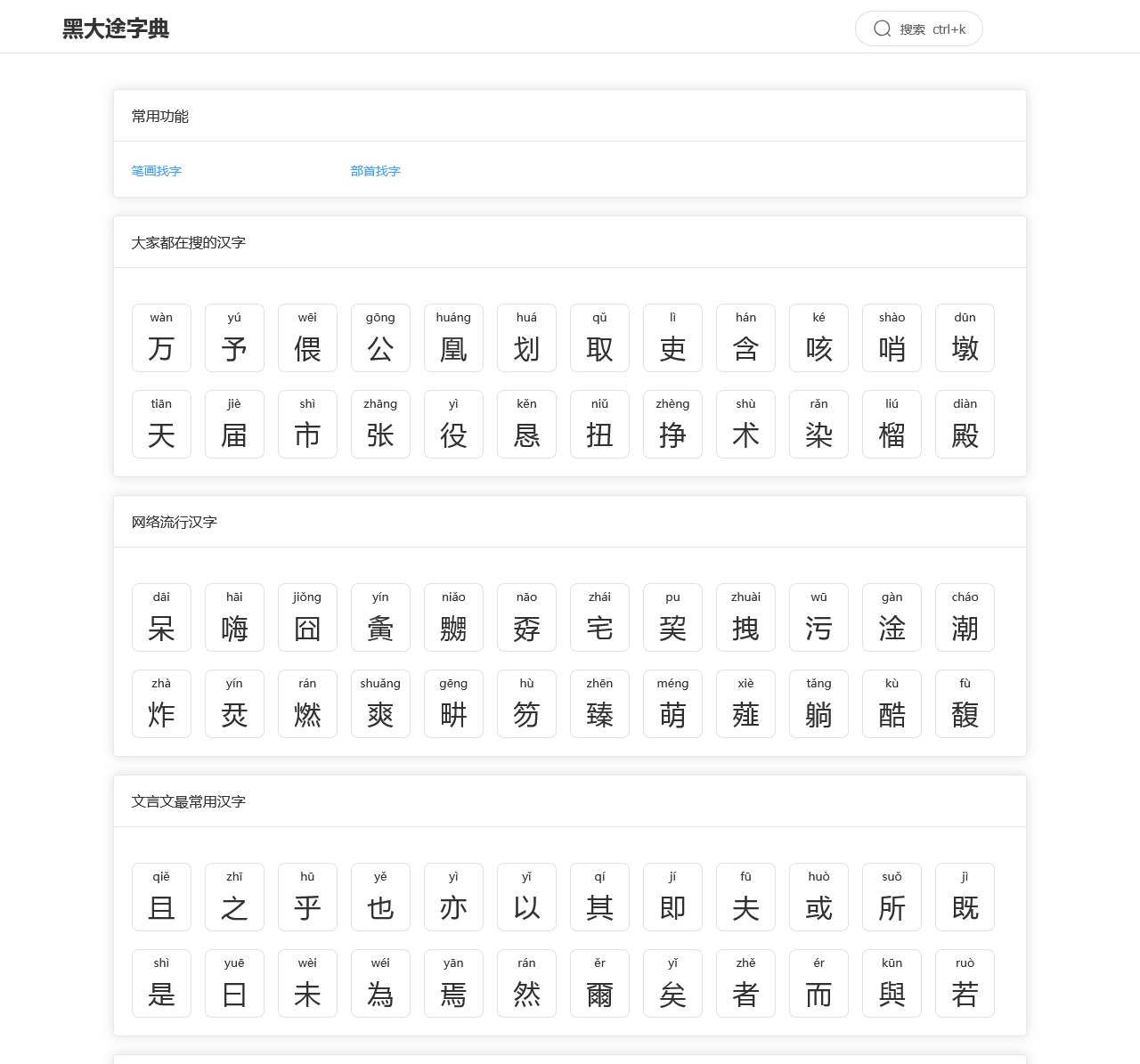 黑大途字典

搜索 ctrl+k

常用功能

笔画找字 部首找字

大家都在搜的汉字

wàn 万 yú 予 wēi 偎 gōng 公 huáng 凰 huá 划 qǔ 取 lì 吏 hán 含 ké 咳 shào 哨 dūn 墩

tiān 天 jiè 届 shì 市 zhāng 张 yì 役 kěn 恳 niǔ 扭 zhèng 挣 shù 术 rǎn 染 liú 榴 diàn 殿

网络流行汉字

dāi 呆 hāi 嗨 jiǒng 囧 yín 夤 niǎo 嬲 nāo 孬 zhái 宅 pu 巭 zhuài 拽 wū 污 gàn 淦 cháo 潮

zhà 炸 yín 烎 rán 燃 shuǎng 爽 gēng 畊 hù 笏 zhēn 臻 méng 萌 xiè 薤 tǎng 躺 kù 酷 fù 馥

文言文最常用汉字

qiě 且 zhī 之 hū 乎 yě 也 yì 亦 yǐ 以 qí 其 jí 即 fū 夫 huò 或 suǒ 所 jì 既

shì 是 yuē 曰 wèi 未 wéi 為 yān 焉 rán 然 ěr 爾 yǐ 矣 zhě 者 ér 而 kūn 與 ruò 若